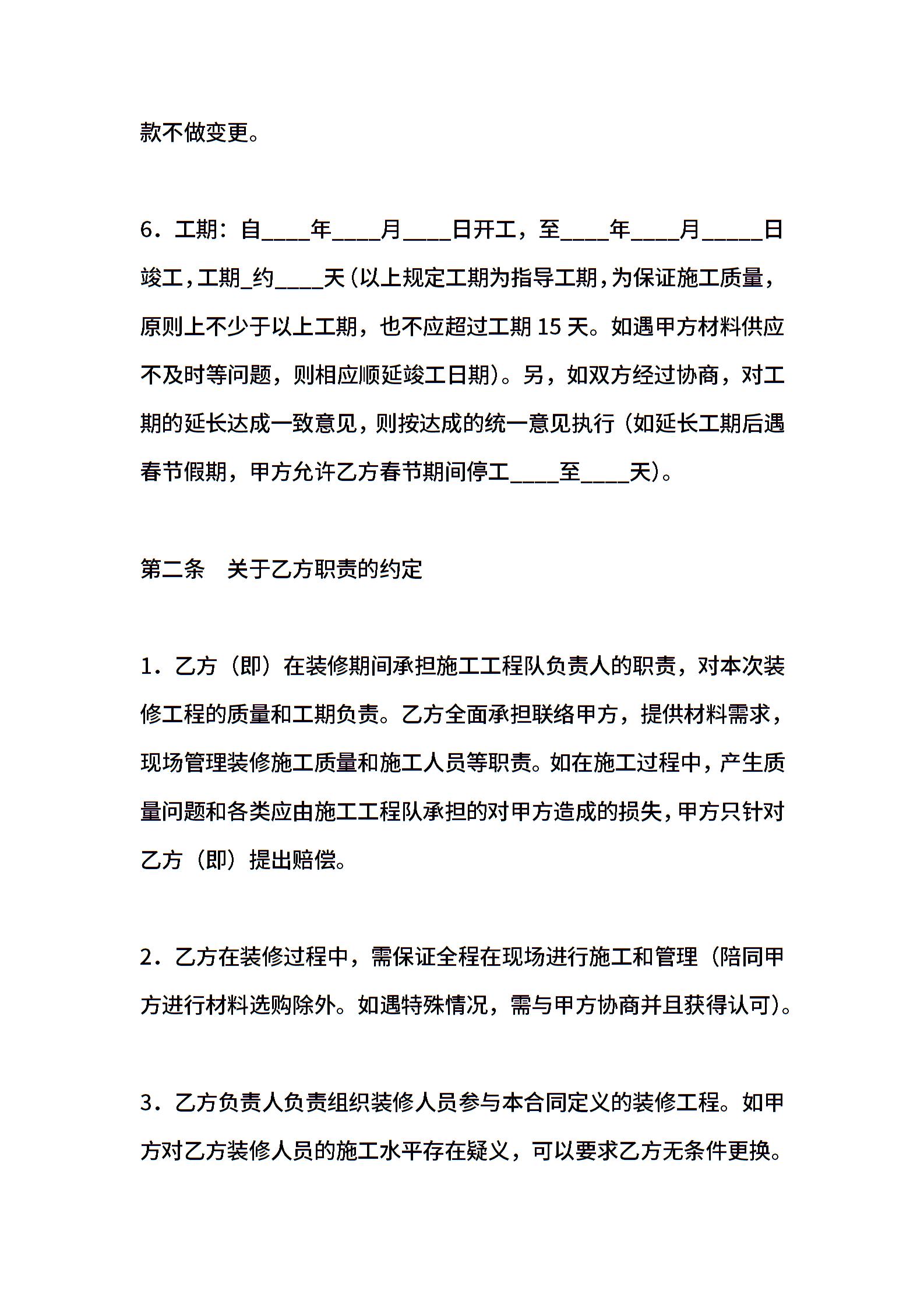 款不做变更。

6．工期：自____年____月____日开工，至____年____月_____日竣工，工期_约____天（以上规定工期为指导工期，为保证施工质量，原则上不少于以上工期，也不应超过工期 15 天。如遇甲方材料供应不及时等问题，则相应顺延竣工日期）。另，如双方经过协商，对工期的延长达成一致意见，则按达成的统一意见执行（如延长工期后遇春节假期，甲方允许乙方春节期间停工____至____天）。

第二条　关于乙方职责的约定

1．乙方（即）在装修期间承担施工工程队负责人的职责，对本次装修工程的质量和工期负责。乙方全面承担联络甲方，提供材料需求，现场管理装修施工质量和施工人员等职责。如在施工过程中，产生质量问题和各类应由施工工程队承担的对甲方造成的损失，甲方只针对乙方（即）提出赔偿。

2．乙方在装修过程中，需保证全程在现场进行施工和管理（陪同甲方进行材料选购除外。如遇特殊情况，需与甲方协商并且获得认可）。

3．乙方负责人负责组织装修人员参与本合同定义的装修工程。如甲方对乙方装修人员的施工水平存在疑义，可以要求乙方无条件更换。